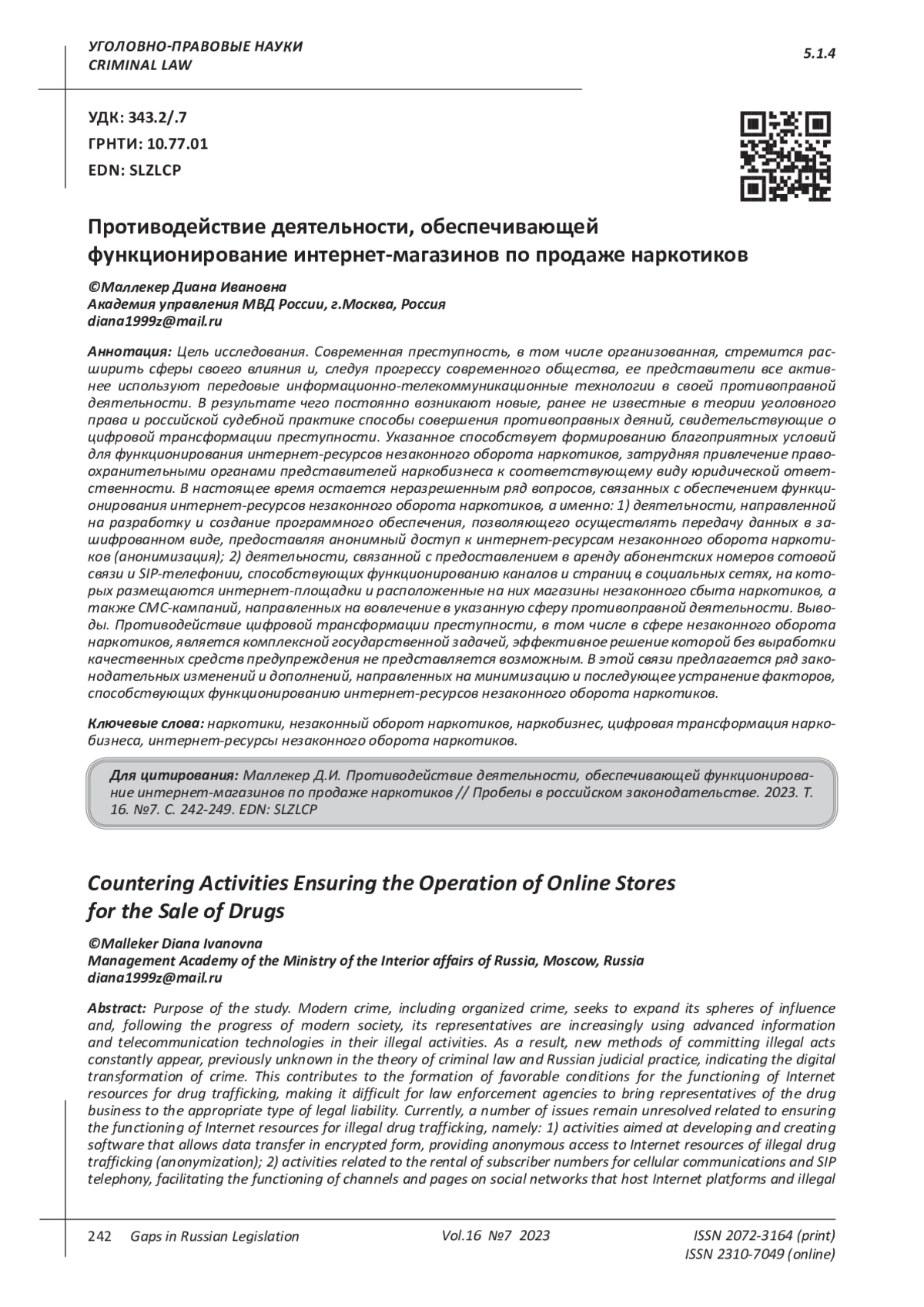 УГОЛОВНО-ПРАВОВЫЕ НАУКИ
CRIMINAL LAW

5.1.4

УДК: 343.2/.7
ГРНТИ: 10.77.01
EDN: SLZLCP

Противодействие деятельности, обеспечивающей функционирование интернет-магазинов по продаже наркотиков

©Маллекер Диана Ивановна
Академия управления МВД России, г.Москва, Россия
diana1999z@mail.ru

Аннотация: Цель исследования. Современная преступность, в том числе организованная, стремится расширить сферы своего влияния и, следуя прогрессу современного общества, ее представители все активнее используют передовые информационно-телекоммуникационные технологии в своей противоправной деятельности. В результате чего постоянно возникают новые, ранее не известные в теории уголовного права и российской судебной практике способы совершения противоправных деяний, свидетельствующие о цифровой трансформации преступности. Указанное способствует формированию благоприятных условий для функционирования интернет-ресурсов незаконного оборота наркотиков, затрудняя привлечение правоохранительными органами представителей наркобизнеса к соответствующему виду юридической ответственности. В настоящее время остается неразрешенным ряд вопросов, связанных с обеспечением функционирования интернет-ресурсов незаконного оборота наркотиков, а именно: 1) деятельности, направленной на разработку и создание программного обеспечения, позволяющего осуществлять передачу данных в зашифрованном виде, предоставляя анонимный доступ к интернет-ресурсам незаконного оборота наркотиков (анонимизация); 2) деятельности, связанной с предоставлением в аренду абонентских номеров сотовой связи и SIP-телефонии, способствующих функционированию каналов и страниц в социальных сетях, на которых размещаются интернет-площадки и расположенные на них магазины незаконного сбыта наркотиков, а также СМС-кампаний, направленных на вовлечение в указанную сферу противоправной деятельности. Выводы. Противодействие цифровой трансформации преступности, в том числе в сфере незаконного оборота наркотиков, является комплексной государственной задачей, эффективное решение которой без выработки качественных средств предупреждения не представляется возможным. В этой связи предлагается ряд законодательных изменений и дополнений, направленных на минимизацию и последующее устранение факторов, способствующих функционированию интернет-ресурсов незаконного оборота наркотиков.

Ключевые слова: наркотики, незаконный оборот наркотиков, наркобизнес, цифровая трансформация наркобизнеса, интернет-ресурсы незаконного оборота наркотиков.

Для цитирования: Маллекер Д.И. Противодействие деятельности, обеспечивающей функционирование интернет-магазинов по продаже наркотиков // Пробелы в российском законодательстве. 2023. Т. 16. №7. С. 242-249. EDN: SLZLCP

Countering Activities Ensuring the Operation of Online Stores for the Sale of Drugs

©Malleker Diana Ivanovna
Management Academy of the Ministry of the Interior affairs of Russia, Moscow, Russia
diana1999z@mail.ru

Abstract: Purpose of the study. Modern crime, including organized crime, seeks to expand its spheres of influence and, following the progress of modern society, its representatives are increasingly using advanced information and telecommunication technologies in their illegal activities. As a result, new methods of committing illegal acts constantly appear, previously unknown in the theory of criminal law and Russian judicial practice, indicating the digital transformation of crime. This contributes to the formation of favorable conditions for the functioning of Internet resources for drug trafficking, making it difficult for law enforcement agencies to bring representatives of the drug business to the appropriate type of legal liability. Currently, a number of issues remain unresolved related to ensuring the functioning of Internet resources for illegal drug trafficking, namely: 1) activities aimed at developing and creating software that allows data transfer in encrypted form, providing anonymous access to Internet resources of illegal drug trafficking (anonymization); 2) activities related to the rental of subscriber numbers for cellular communications and SIP telephony, facilitating the functioning of channels and pages on social networks that host Internet platforms and illegal

242 Gaps in Russian Legislation Vol.16 №7 2023 ISSN 2072-3164 (print)
ISSN 2310-7049 (online)